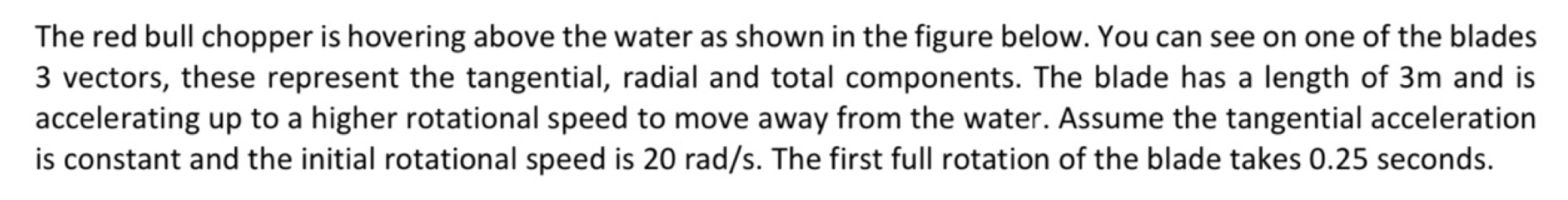 The red bull chopper is hovering above the water as shown in the figure below. You can see on one of the blades 3 vectors, these represent the tangential, radial and total components. The blade has a length of 3m and is accelerating up to a higher rotational speed to move away from the water. Assume the tangential acceleration is constant and the initial rotational speed is 20 rad/s. The first full rotation of the blade takes 0.25 seconds.